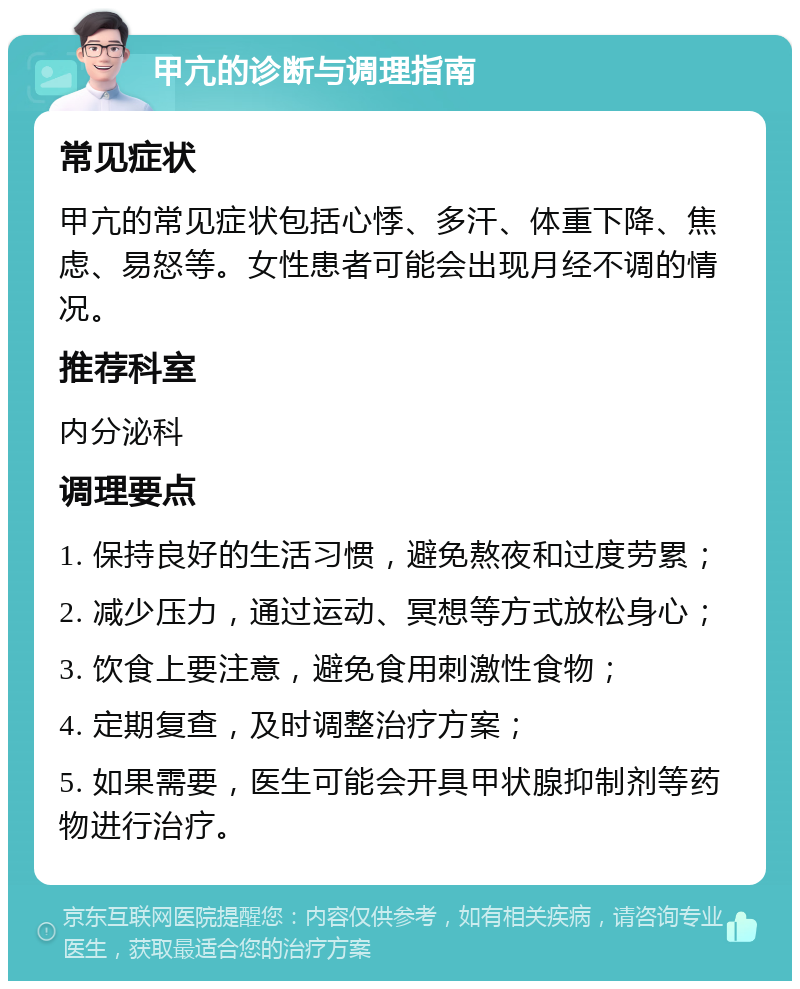 甲亢的诊断与调理指南

常见症状

甲亢的常见症状包括心悸、多汗、体重下降、焦虑、易怒等。女性患者可能会出现月经不调的情况。

推荐科室

内分泌科

调理要点

1. 保持良好的生活习惯，避免熬夜和过度劳累；

2. 减少压力，通过运动、冥想等方式放松身心；

3. 饮食上要注意，避免食用刺激性食物；

4. 定期复查，及时调整治疗方案；

5. 如果需要，医生可能会开具甲状腺抑制剂等药物进行治疗。

京东互联网医院提醒您：内容仅供参考，如有相关疾病，请咨询专业医生，获取最适合您的治疗方案